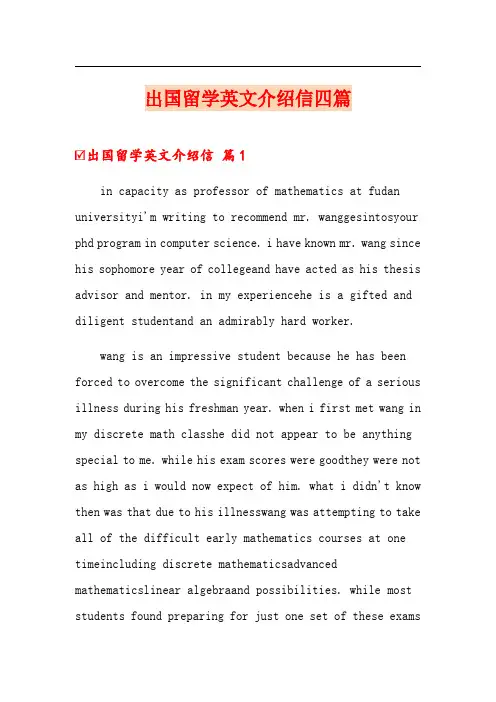 出国留学英文介绍信四篇

☑出国留学英文介绍信 篇1

in capacity as professor of mathematics at fudan universityi'm writing to recommend mr. wanggesintosyour phd program in computer science. i have known mr. wang since his sophomore year of collegeand have acted as his thesis advisor and mentor. in my experiencehe is a gifted and diligent studentand an admirably hard worker.

wang is an impressive student because he has been forced to overcome the significant challenge of a serious illness during his freshman year. when i first met wang in my discrete math classhe did not appear to be anything special to me. while his exam scores were goodthey were not as high as i would now expect of him. what i didn't know then was that due to his illnesswang was attempting to take all of the difficult early mathematics courses at one timeincluding discrete mathematicsadvanced mathematicslinear algebraand possibilities. while most students found preparing for just one set of these exams